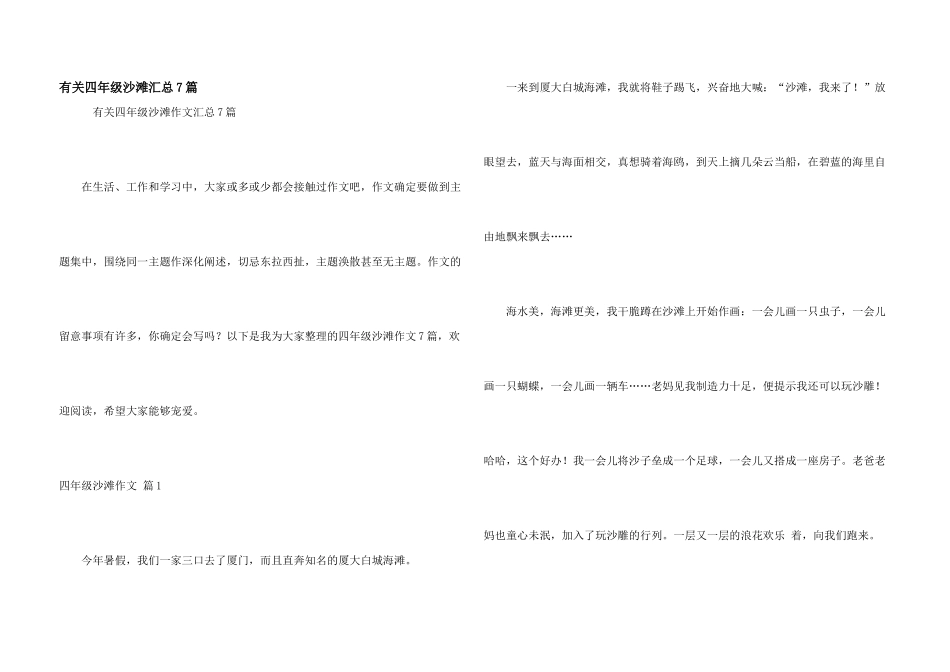 有关四年级沙滩汇总7篇

有关四年级沙滩作文汇总7篇

在生活、工作和学习中，大家或多或少都会接触过作文吧，作文确定要做到主题集中，围绕同一主题作深化阐述，切忌东拉西扯，主题涣散甚至无主题。作文的留意事项有许多，你确定会写吗？以下是我为大家整理的四年级沙滩作文7篇，欢迎阅读，希望大家能够宠爱。

四年级沙滩作文 篇1

今年暑假，我们一家三口去了厦门，而且直奔知名的厦大白城海滩。

一来到厦大白城海滩，我就将鞋子踢飞，兴奋地大喊：“沙滩，我来了！”放眼望去，蓝天与海面相交，真想骑着海鸥，到天上摘几朵云当船，在碧蓝的海里自由地飘来飘去……

海水美，海滩更美，我干脆蹲在沙滩上开始作画：一会儿画一只虫子，一会儿画一只蝴蝶，一会儿画一辆车……老妈见我制造力十足，便提示我还可以玩沙雕！哈哈，这个好办！我一会儿将沙子垒成一个足球，一会儿又搭成一座房子。老爸老妈也童心未泯，加入了玩沙雕的行列。一层又一层的浪花欢乐 着，向我们跑来。